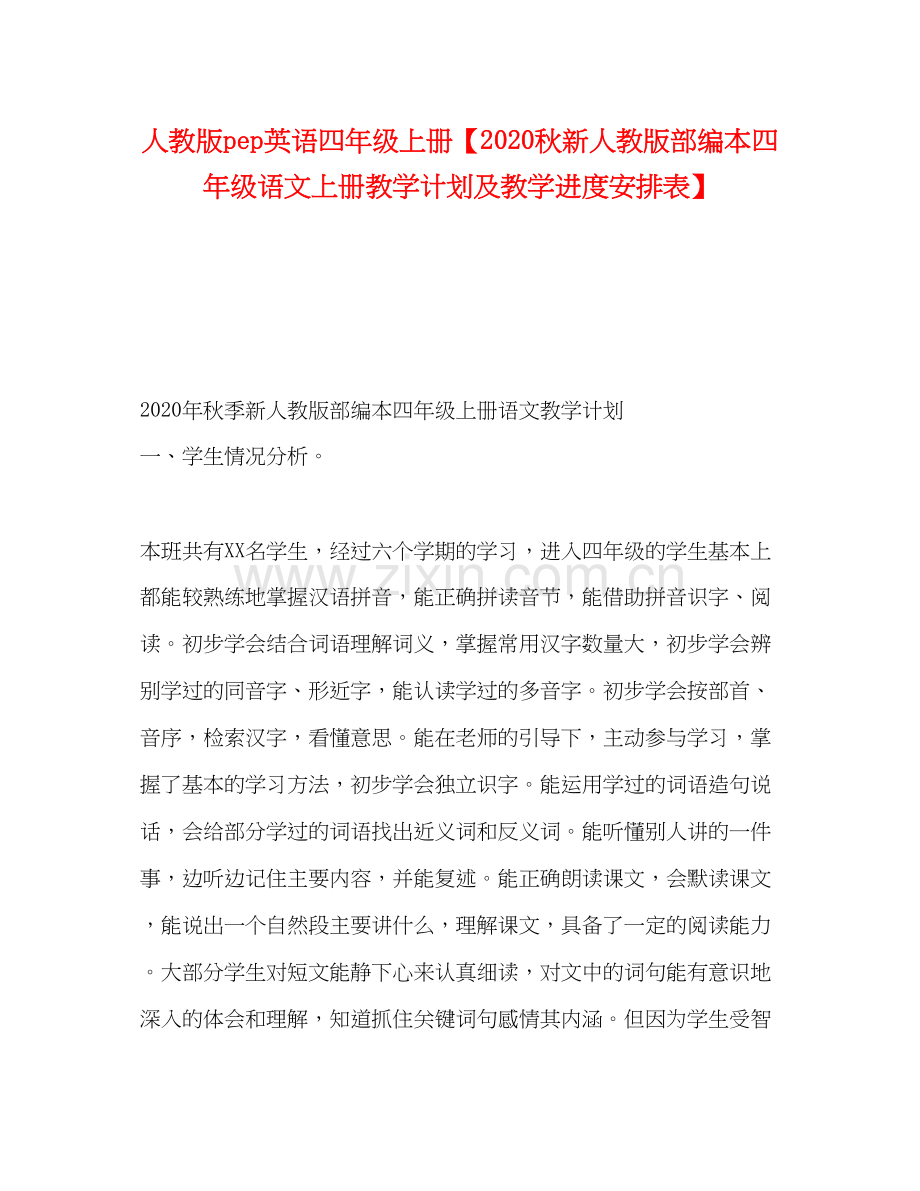 人教版pep英语四年级上册【2020秋新人教版部编本四年级语文上册教学计划及教学进度安排表】

2020年秋季新人教版部编本四年级上册语文教学计划

一、学生情况分析。

本班共有XX名学生，经过六个学期的学习，进入四年级的学生基本上都能较熟练地掌握汉语拼音，能正确拼读音节，能借助拼音识字、阅读。初步学会结合词语理解词义，掌握常用汉字数量大，初步学会辨别学过的同音字、形近字，能认读学过的多音字。初步学会按部首、音序，检索汉字，看懂意思。能在老师的引导下，主动参与学习，掌握了基本的学习方法，初步学会独立识字。能运用学过的词语造句说话，会给部分学过的词语找出近义词和反义词。能听懂别人讲的一件事，边听边记住主要内容，并能复述。能正确朗读课文，会默读课文，能说出一个自然段主要讲什么，理解课文，具备了一定的阅读能力。大部分学生对短文能静下心来认真细读，对文中的词句能有意识地深入的体会和理解，知道抓住关键词句感情其内涵。但因为学生受智

www.zixin.com.cn